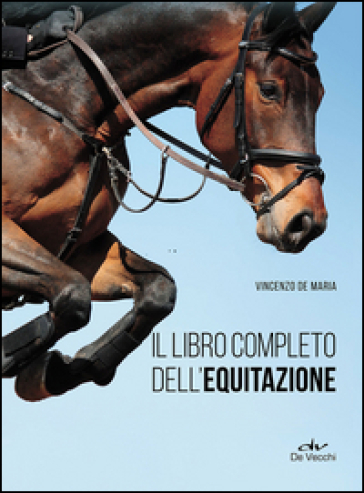 VINCENZO DE MARIA

IL LIBRO COMPLETO DELL'EQUITAZIONE

dv
De Vecchi